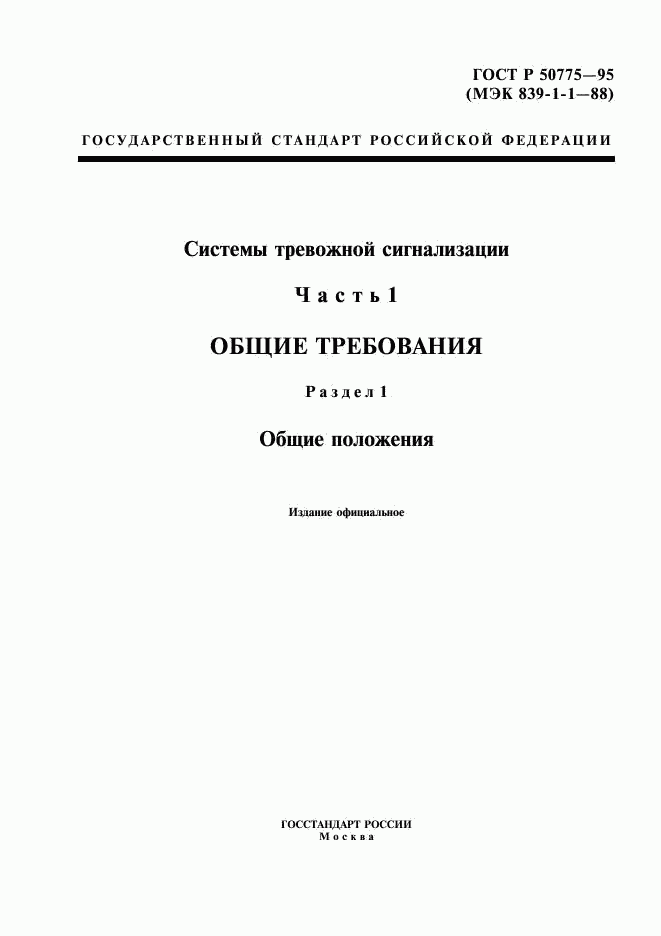 ГОСТ Р 50775—95
(МЭК 839-1-1—88)

ГОСУДАРСТВЕННЫЙ СТАНДАРТ РОССИЙСКОЙ ФЕДЕРАЦИИ

Системы тревожной сигнализации

Часть 1

ОБЩИЕ ТРЕБОВАНИЯ

Раздел 1

Общие положения

Издание официальное

ГОССТАНДАРТ РОССИИ
Москва